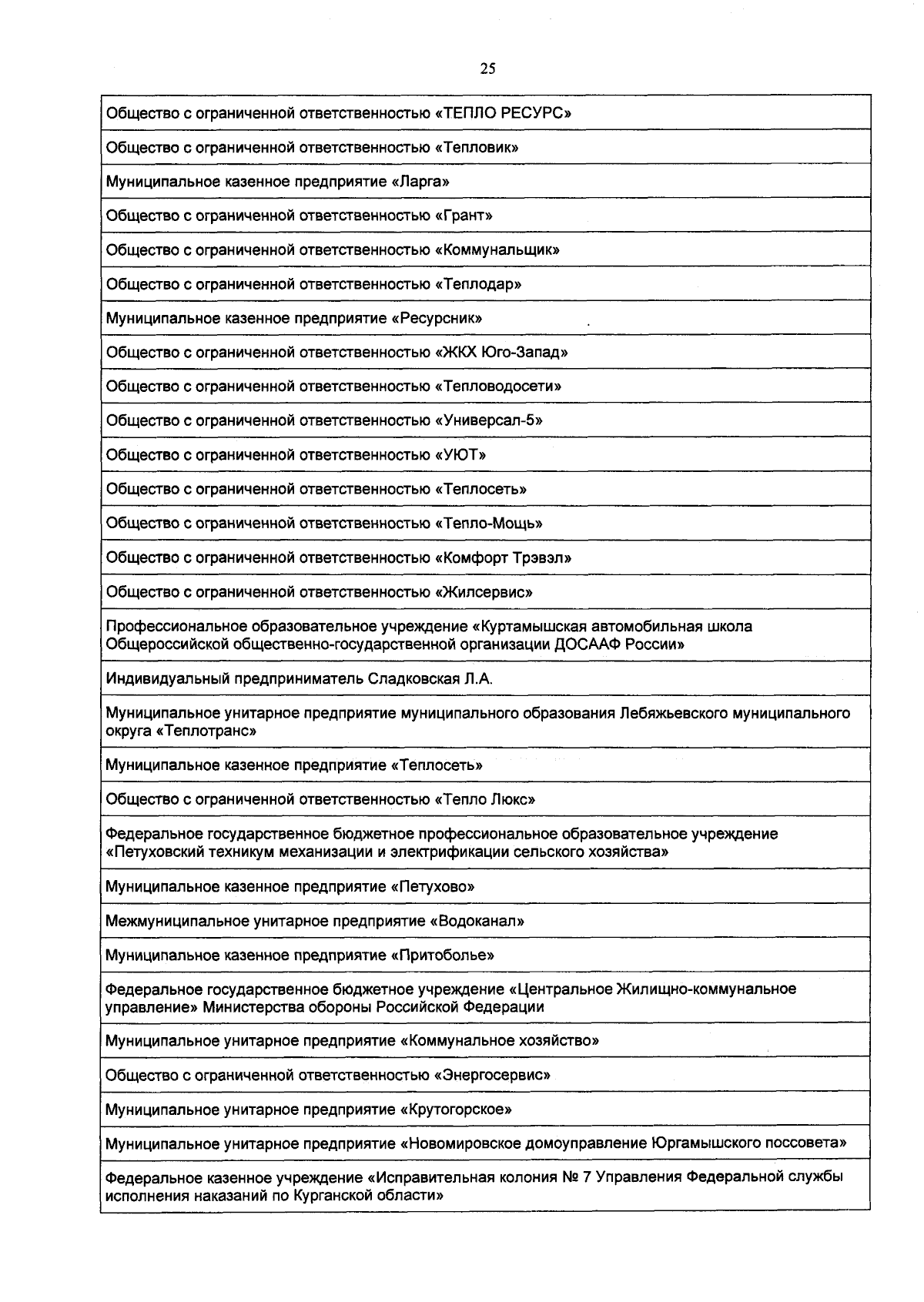 25

| Общество с ограниченной ответственностью «ТЕПЛО РЕСУРС» |
|---|
| Общество с ограниченной ответственностью «Тепловик» |
| Муниципальное казенное предприятие «Ларга» |
| Общество с ограниченной ответственностью «Грант» |
| Общество с ограниченной ответственностью «Коммунальщик» |
| Общество с ограниченной ответственностью «Теплодар» |
| Муниципальное казенное предприятие «Ресурсник» |
| Общество с ограниченной ответственностью «ЖКХ Юго-Запад» |
| Общество с ограниченной ответственностью «Тепловодосети» |
| Общество с ограниченной ответственностью «Универсал-5» |
| Общество с ограниченной ответственностью «УЮТ» |
| Общество с ограниченной ответственностью «Теплосеть» |
| Общество с ограниченной ответственностью «Тепло-Мощь» |
| Общество с ограниченной ответственностью «Комфорт Трэвэл» |
| Общество с ограниченной ответственностью «Жилсервис» |
| Профессиональное образовательное учреждение «Куртамышская автомобильная школа Общероссийской общественно-государственной организации ДОСААФ России» |
| Индивидуальный предприниматель Сладковская Л.А. |
| Муниципальное унитарное предприятие муниципального образования Лебяжьевского муниципального округа «Теплотранс» |
| Муниципальное казенное предприятие «Теплосеть» |
| Общество с ограниченной ответственностью «Тепло Люкс» |
| Федеральное государственное бюджетное профессиональное образовательное учреждение «Петуховский техникум механизации и электрификации сельского хозяйства» |
| Муниципальное казенное предприятие «Петухово» |
| Межмуниципальное унитарное предприятие «Водоканал» |
| Муниципальное казенное предприятие «Притоболье» |
| Федеральное государственное бюджетное учреждение «Центральное Жилищно-коммунальное управление» Министерства обороны Российской Федерации |
| Муниципальное унитарное предприятие «Коммунальное хозяйство» |
| Общество с ограниченной ответственностью «Энергосервис» |
| Муниципальное унитарное предприятие «Крутогорское» |
| Муниципальное унитарное предприятие «Новомировское домоуправление Юргамышского поссовета» |
| Федеральное казенное учреждение «Исправительная колония № 7 Управления Федеральной службы исполнения наказаний по Курганской области» |